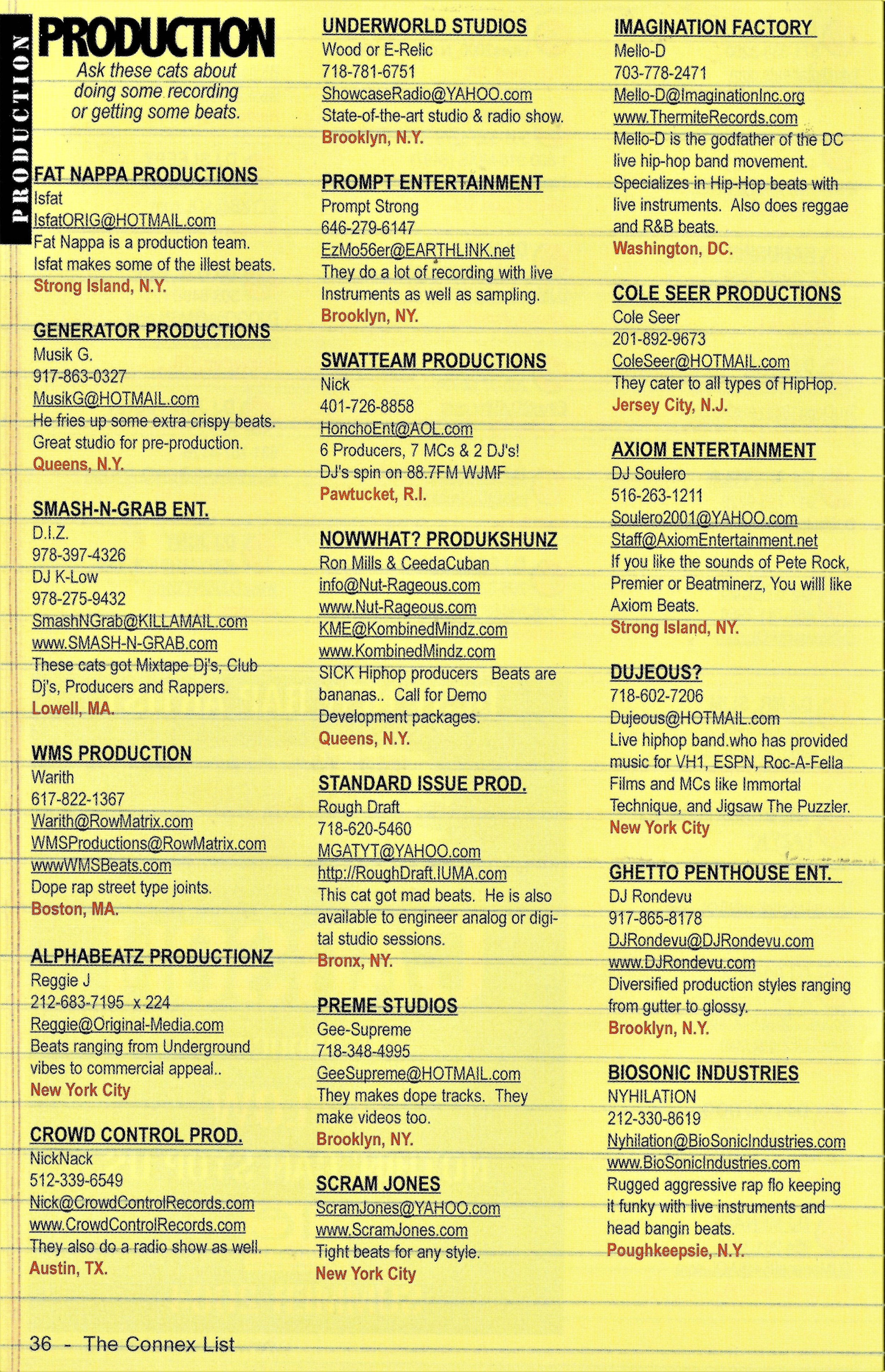 PRODUCTION

PRODUCTION

Ask these cats about doing some recording or getting some beats.

FAT NAPPA PRODUCTIONS
Isfat
IsfatORIG@HOTMAIL.com
Fat Nappa is a production team. Isfat makes some of the illest beats.
Strong Island, N.Y.

GENERATOR PRODUCTIONS
Musik G.
917-863-0327
MusikG@HOTMAIL.com
He fries up some extra crispy beats. Great studio for pre-production.
Queens, N.Y.

SMASH-N-GRAB ENT.
D.I.Z.
978-397-4326
DJ K-Low
978-275-9432
SmashNGrab@KILLAMAIL.com
www.SMASH-N-GRAB.com
These cats got Mixtape Dj's, Club Dj's, Producers and Rappers.
Lowell, MA.

WMS PRODUCTION
Warith
617-822-1367
Warith@RowMatrix.com
WMSProductions@RowMatrix.com
wwwWMSBeats.com
Dope rap street type joints.
Boston, MA.

ALPHABEATZ PRODUCTIONZ
Reggie J
212-683-7195 x 224
Reggie@Original-Media.com
Beats ranging from Underground vibes to commercial appeal..
New York City

CROWD CONTROL PROD.
NickNack
512-339-6549
Nick@CrowdControlRecords.com
www.CrowdControlRecords.com
They also do a radio show as well.
Austin, TX.

UNDERWORLD STUDIOS
Wood or E-Relic
718-781-6751
ShowcaseRadio@YAHOO.com
State-of-the-art studio & radio show.
Brooklyn, N.Y.

PROMPT ENTERTAINMENT
Prompt Strong
646-279-6147
EzMo56er@EARTHLINK.net
They do a lot of recording with live Instruments as well as sampling.
Brooklyn, NY.

SWATTEAM PRODUCTIONS
Nick
401-726-8858
HonchoEnt@AOL.com
6 Producers, 7 MCs & 2 DJ's!
DJ's spin on 88.7FM WJMF
Pawtucket, R.I.

NOWWHAT? PRODUKSHUNZ
Ron Mills & CeedaCuban
info@Nut-Rageous.com
www.Nut-Rageous.com
KME@KombinedMindz.com
www.KombinedMindz.com
SICK Hiphop producers Beats are bananas.. Call for Demo Development packages.
Queens, N.Y.

STANDARD ISSUE PROD.
Rough Draft
718-620-5460
MGATYT@YAHOO.com
http://RoughDraft.IUMA.com
This cat got mad beats. He is also available to engineer analog or digital studio sessions.
Bronx, NY.

PREME STUDIOS
Gee-Supreme
718-348-4995
GeeSupreme@HOTMAIL.com
They makes dope tracks. They make videos too.
Brooklyn, NY.

SCRAM JONES
ScramJones@YAHOO.com
www.ScramJones.com
Tight beats for any style.
New York City

IMAGINATION FACTORY
Mello-D
703-778-2471
Mello-D@ImaginationInc.org
www.ThermiteRecords.com
Mello-D is the godfather of the DC live hip-hop band movement. Specializes in Hip-Hop beats with live instruments. Also does reggae and R&B beats.
Washington, DC.

COLE SEER PRODUCTIONS
Cole Seer
201-892-9673
ColeSeer@HOTMAIL.com
They cater to all types of HipHop.
Jersey City, N.J.

AXIOM ENTERTAINMENT
DJ Soulero
516-263-1211
Soulero2001@YAHOO.com
Staff@AxiomEntertainment.net
If you like the sounds of Pete Rock, Premier or Beatminerz, You willl like Axiom Beats.
Strong Island, NY.

DUJEOUS?
718-602-7206
Dujeous@HOTMAIL.com
Live hiphop band.who has provided music for VH1, ESPN, Roc-A-Fella Films and MCs like Immortal Technique, and Jigsaw The Puzzler.
New York City

GHETTO PENTHOUSE ENT.
DJ Rondevu
917-865-8178
DJRondevu@DJRondevu.com
www.DJRondevu.com
Diversified production styles ranging from gutter to glossy.
Brooklyn, N.Y.

BIOSONIC INDUSTRIES
NYHILATION
212-330-8619
Nyhilation@BioSonicIndustries.com
www.BioSonicIndustries.com
Rugged aggressive rap flo keeping it funky with live instruments and head bangin beats.
Poughkeepsie, N.Y.

36 - The Connex List